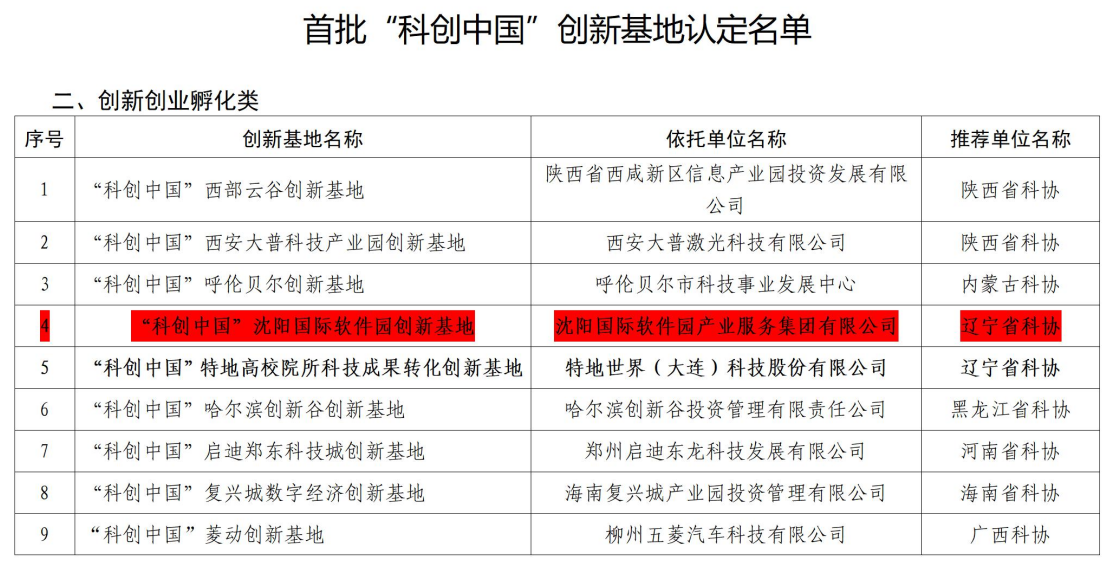 首批“科创中国”创新基地认定名单

二、创新创业孵化类

| 序号 | 创新基地名称 | 依托单位名称 | 推荐单位名称 |
|---|---|---|---|
| 1 | “科创中国”西部云谷创新基地 | 陕西省西咸新区信息产业园投资发展有限公司 | 陕西省科协 |
| 2 | “科创中国”西安大普科技产业园创新基地 | 西安大普激光科技有限公司 | 陕西省科协 |
| 3 | “科创中国”呼伦贝尔创新基地 | 呼伦贝尔市科技事业发展中心 | 内蒙古科协 |
| 4 | “科创中国”沈阳国际软件园创新基地 | 沈阳国际软件园产业服务集团有限公司 | 辽宁省科协 |
| 5 | “科创中国”特地高校院所科技成果转化创新基地 | 特地世界（大连）科技股份有限公司 | 辽宁省科协 |
| 6 | “科创中国”哈尔滨创新谷创新基地 | 哈尔滨创新谷投资管理有限责任公司 | 黑龙江省科协 |
| 7 | “科创中国”启迪郑东科技城创新基地 | 郑州启迪东龙科技发展有限公司 | 河南省科协 |
| 8 | “科创中国”复兴城数字经济创新基地 | 海南复兴城产业园投资管理有限公司 | 海南省科协 |
| 9 | “科创中国”菱动创新基地 | 柳州五菱汽车科技有限公司 | 广西科协 |